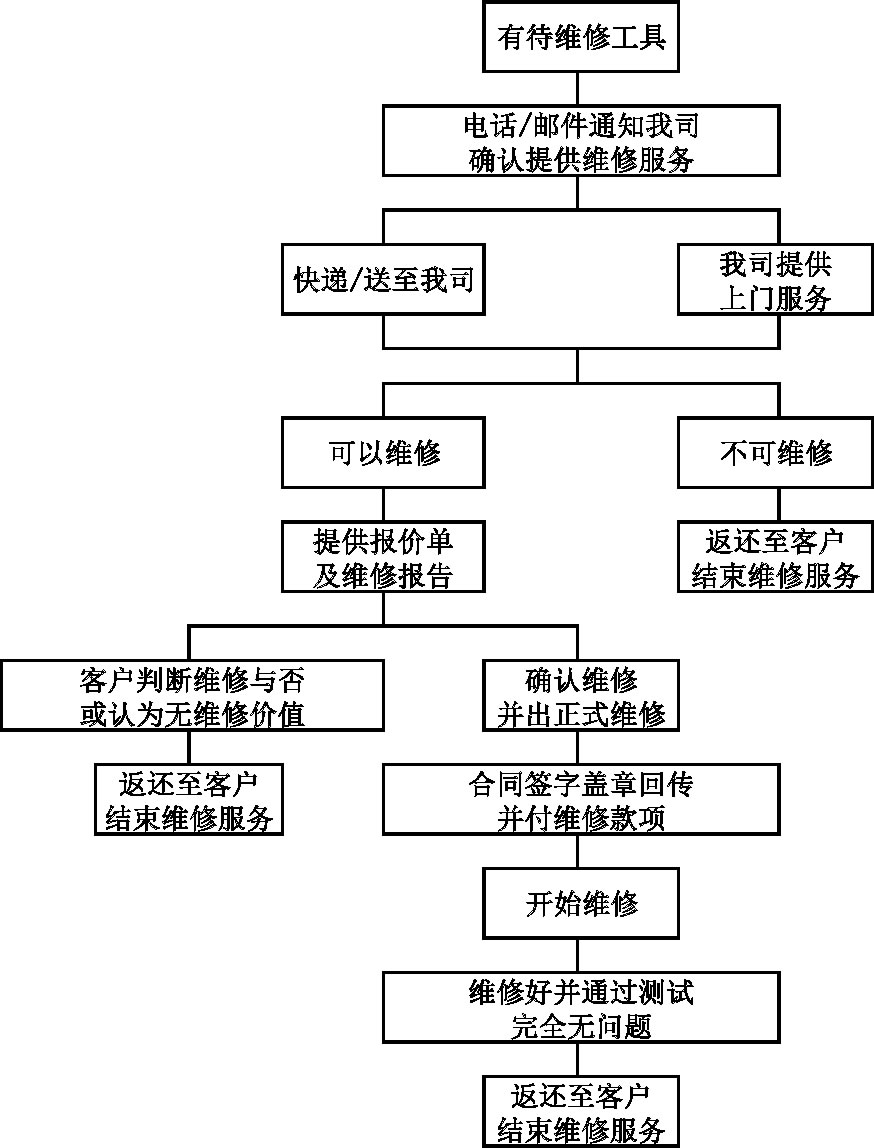 有待维修工具

电话/邮件通知我司
确认提供维修服务

快递/送至我司

我司提供
上门服务

可以维修

不可维修

提供报价单
及维修报告

返还至客户
结束维修服务

客户判断维修与否
或认为无维修价值

确认维修
并出正式维修

返还至客户
结束维修服务

合同签字盖章回传
并付维修款项

开始维修

维修好并通过测试
完全无问题

返还至客户
结束维修服务